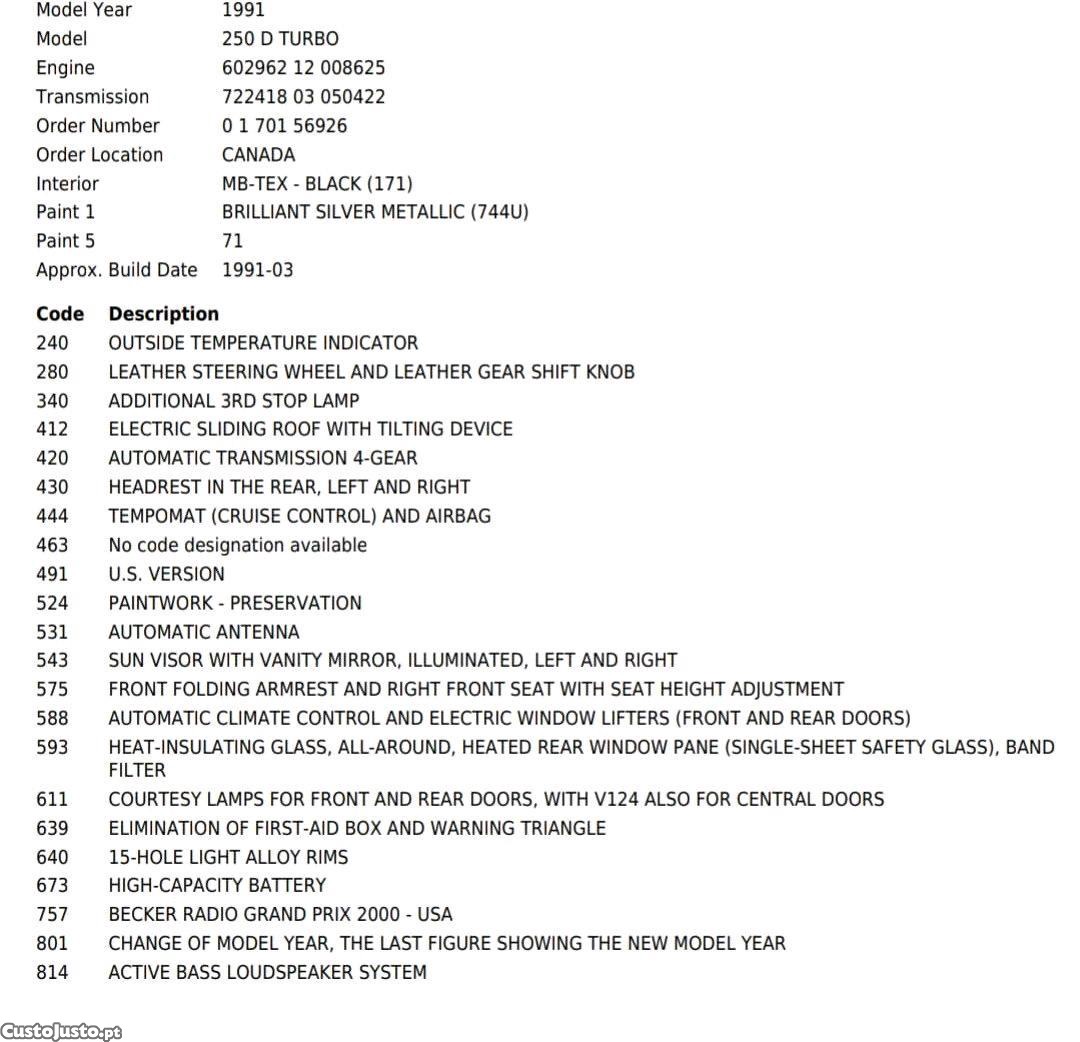 | | |
|---|---|
| Model Year | 1991 |
| Model | 250 D TURBO |
| Engine | 602962 12 008625 |
| Transmission | 722418 03 050422 |
| Order Number | 0 1 701 56926 |
| Order Location | CANADA |
| Interior | MB-TEX - BLACK (171) |
| Paint 1 | BRILLIANT SILVER METALLIC (744U) |
| Paint 5 | 71 |
| Approx. Build Date | 1991-03 |

| Code | Description |
|---|---|
| 240 | OUTSIDE TEMPERATURE INDICATOR |
| 280 | LEATHER STEERING WHEEL AND LEATHER GEAR SHIFT KNOB |
| 340 | ADDITIONAL 3RD STOP LAMP |
| 412 | ELECTRIC SLIDING ROOF WITH TILTING DEVICE |
| 420 | AUTOMATIC TRANSMISSION 4-GEAR |
| 430 | HEADREST IN THE REAR, LEFT AND RIGHT |
| 444 | TEMPOMAT (CRUISE CONTROL) AND AIRBAG |
| 463 | No code designation available |
| 491 | U.S. VERSION |
| 524 | PAINTWORK - PRESERVATION |
| 531 | AUTOMATIC ANTENNA |
| 543 | SUN VISOR WITH VANITY MIRROR, ILLUMINATED, LEFT AND RIGHT |
| 575 | FRONT FOLDING ARMREST AND RIGHT FRONT SEAT WITH SEAT HEIGHT ADJUSTMENT |
| 588 | AUTOMATIC CLIMATE CONTROL AND ELECTRIC WINDOW LIFTERS (FRONT AND REAR DOORS) |
| 593 | HEAT-INSULATING GLASS, ALL-AROUND, HEATED REAR WINDOW PANE (SINGLE-SHEET SAFETY GLASS), BAND FILTER |
| 611 | COURTESY LAMPS FOR FRONT AND REAR DOORS, WITH V124 ALSO FOR CENTRAL DOORS |
| 639 | ELIMINATION OF FIRST-AID BOX AND WARNING TRIANGLE |
| 640 | 15-HOLE LIGHT ALLOY RIMS |
| 673 | HIGH-CAPACITY BATTERY |
| 757 | BECKER RADIO GRAND PRIX 2000 - USA |
| 801 | CHANGE OF MODEL YEAR, THE LAST FIGURE SHOWING THE NEW MODEL YEAR |
| 814 | ACTIVE BASS LOUDSPEAKER SYSTEM |

CustoJusto.pt